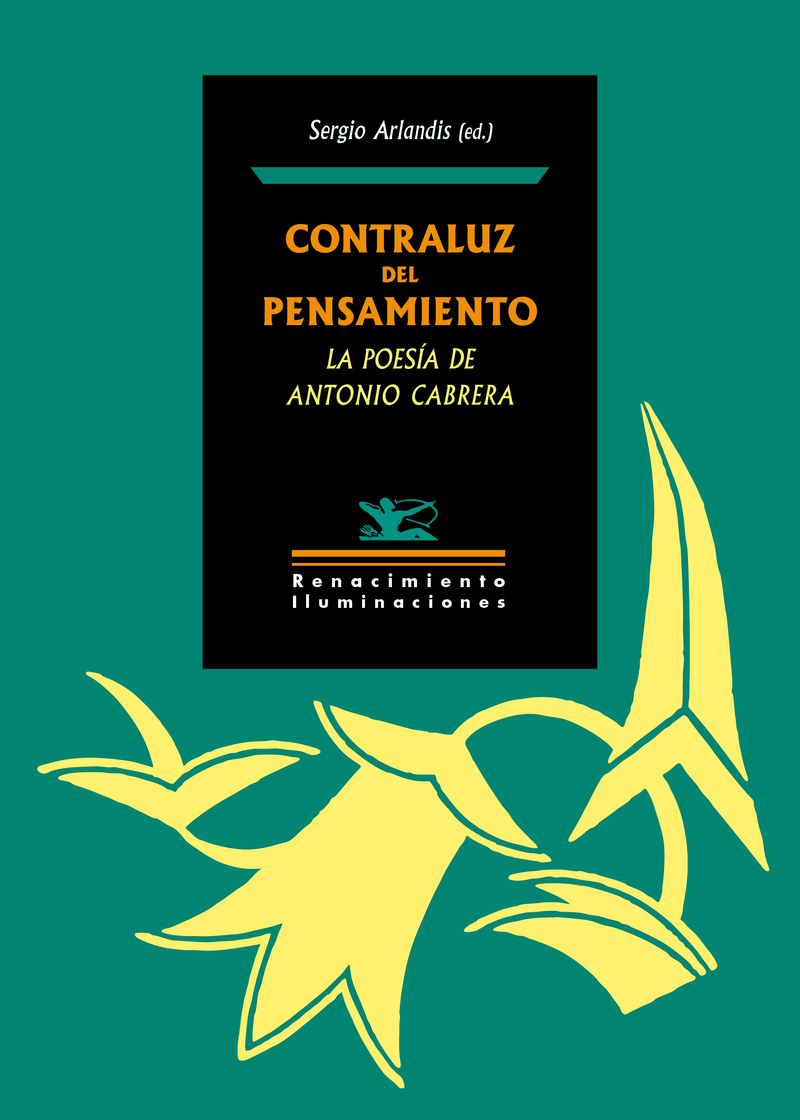 Sergio Arlandis (ed.)

CONTRALUZ
DEL
PENSAMIENTO
LA POESÍA DE
ANTONIO CABRERA

Renacimiento
Iluminaciones